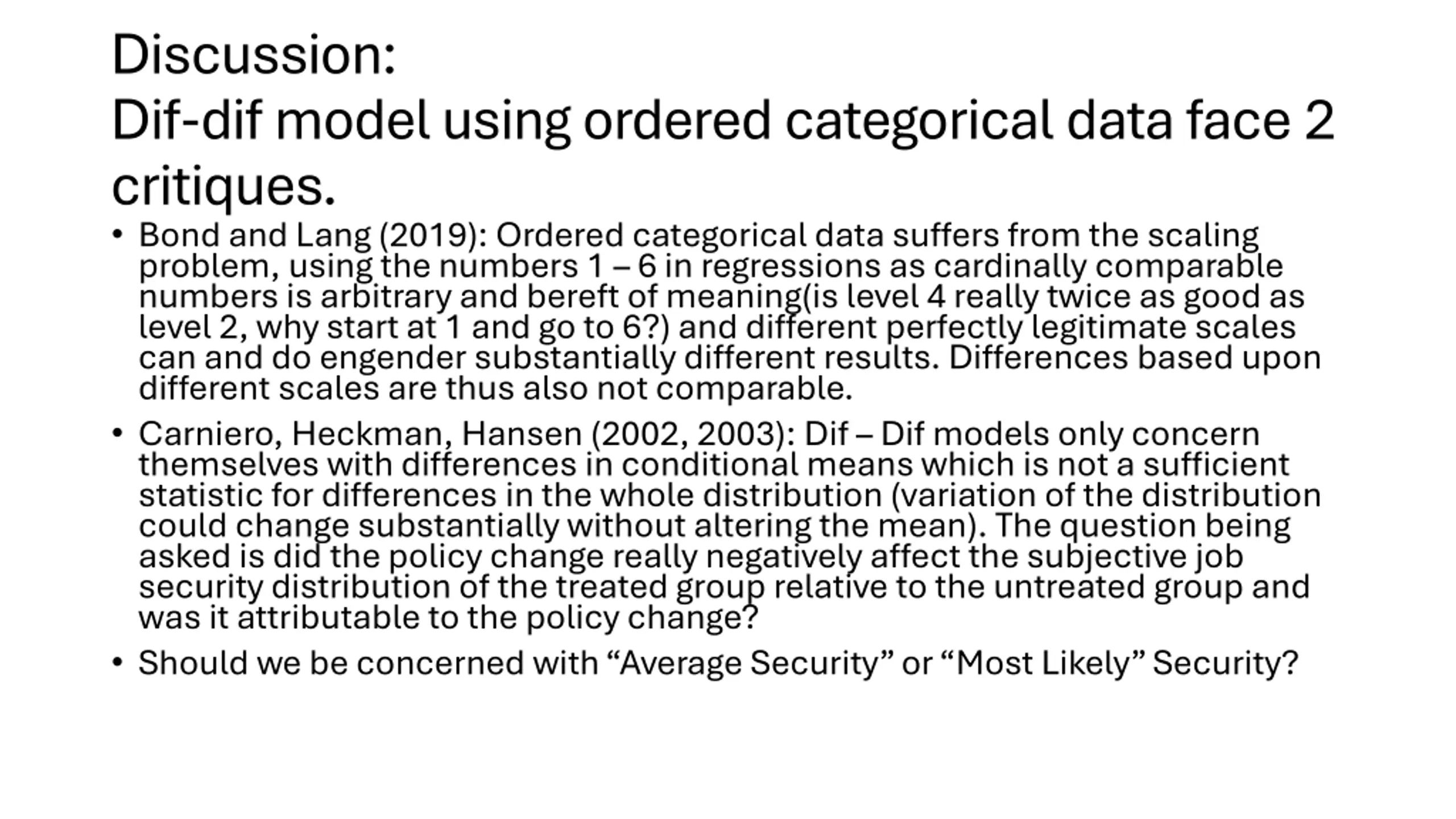 Discussion:
Dif-dif model using ordered categorical data face 2 critiques.

• Bond and Lang (2019): Ordered categorical data suffers from the scaling problem, using the numbers 1 – 6 in regressions as cardinally comparable numbers is arbitrary and bereft of meaning(is level 4 really twice as good as level 2, why start at 1 and go to 6?) and different perfectly legitimate scales can and do engender substantially different results. Differences based upon different scales are thus also not comparable.

• Carniero, Heckman, Hansen (2002, 2003): Dif – Dif models only concern themselves with differences in conditional means which is not a sufficient statistic for differences in the whole distribution (variation of the distribution could change substantially without altering the mean). The question being asked is did the policy change really negatively affect the subjective job security distribution of the treated group relative to the untreated group and was it attributable to the policy change?

• Should we be concerned with “Average Security” or “Most Likely” Security?